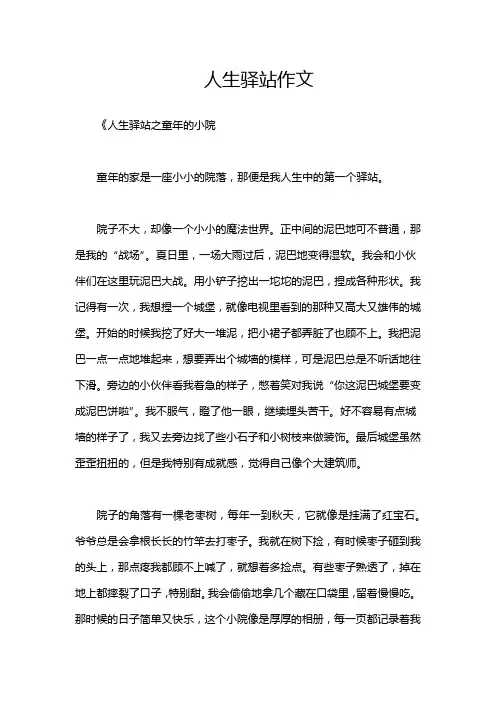 人生驿站作文

《人生驿站之童年的小院

童年的家是一座小小的院落，那便是我人生中的第一个驿站。

院子不大，却像一个小小的魔法世界。正中间的泥巴地可不普通，那是我的“战场”。夏日里，一场大雨过后，泥巴地变得湿软。我会和小伙伴们在这里玩泥巴大战。用小铲子挖出一坨坨的泥巴，捏成各种形状。我记得有一次，我想捏一个城堡，就像电视里看到的那种又高大又雄伟的城堡。开始的时候我挖了好大一堆泥，把小裙子都弄脏了也顾不上。我把泥巴一点一点地堆起来，想要弄出个城墙的模样，可是泥巴总是不听话地往下滑。旁边的小伙伴看我着急的样子，憋着笑对我说“你这泥巴城堡要变成泥巴饼啦”。我不服气，瞪了他一眼，继续埋头苦干。好不容易有点城墙的样子了，我又去旁边找了些小石子和小树枝来做装饰。最后城堡虽然歪歪扭扭的，但是我特别有成就感，觉得自己像个大建筑师。

院子的角落有一棵老枣树，每年一到秋天，它就像是挂满了红宝石。爷爷总是会拿根长长的竹竿去打枣子。我就在树下捡，有时候枣子砸到我的头上，那点疼我都顾不上喊了，就想着多捡点。有些枣子熟透了，掉在地上都摔裂了口子，特别甜。我会偷偷地拿几个藏在口袋里，留着慢慢吃。那时候的日子简单又快乐，这个小院像是厚厚的相册，每一页都记录着我